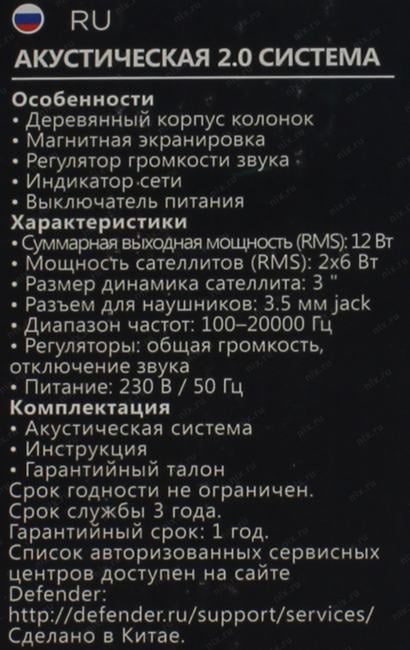 RU

АКУСТИЧЕСКАЯ 2.0 СИСТЕМА

Особенности
• Деревянный корпус колонок
• Магнитная экранировка
• Регулятор громкости звука
• Индикатор сети
• Выключатель питания

Характеристики
• Суммарная выходная мощность (RMS): 12 Вт
• Мощность сателлитов (RMS): 2x6 Вт
• Размер динамика сателлита: 3 "
• Разъем для наушников: 3.5 мм jack
• Диапазон частот: 100–20000 Гц
• Регуляторы: общая громкость, отключение звука
• Питание: 230 В / 50 Гц

Комплектация
• Акустическая система
• Инструкция
• Гарантийный талон

Срок годности не ограничен.
Срок службы 3 года.
Гарантийный срок: 1 год.
Список авторизованных сервисных центров доступен на сайте Defender:
http://defender.ru/support/services/
Сделано в Китае.

nix.ru